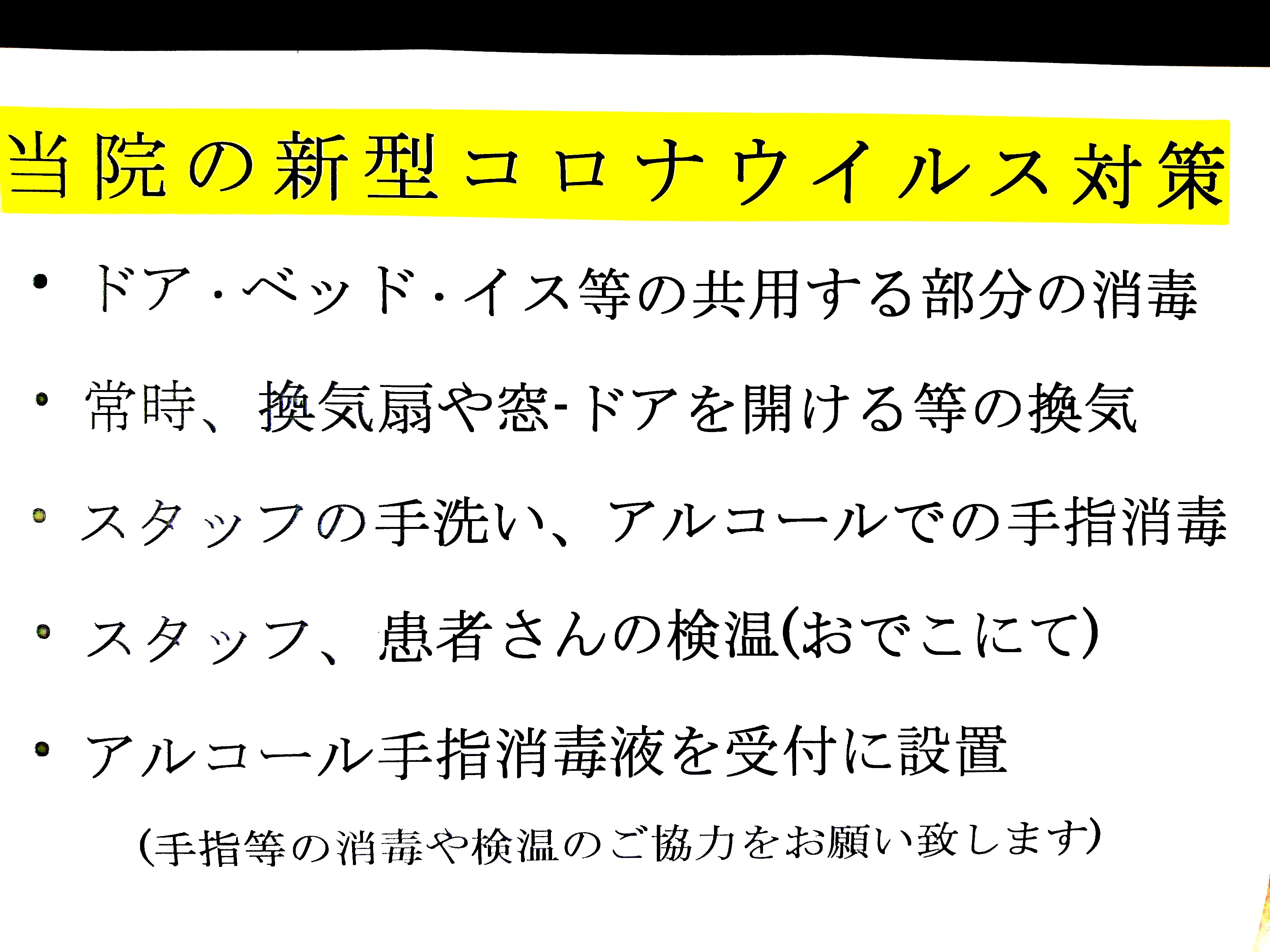 当院の新型コロナウイルス対策

• ドア・ベッド・イス等の共用する部分の消毒

• 常時、換気扇や窓-ドアを開ける等の換気

• スタッフの手洗い、アルコールでの手指消毒

• スタッフ、患者さんの検温(おでこにて)

• アルコール手指消毒液を受付に設置

(手指等の消毒や検温のご協力をお願い致します)